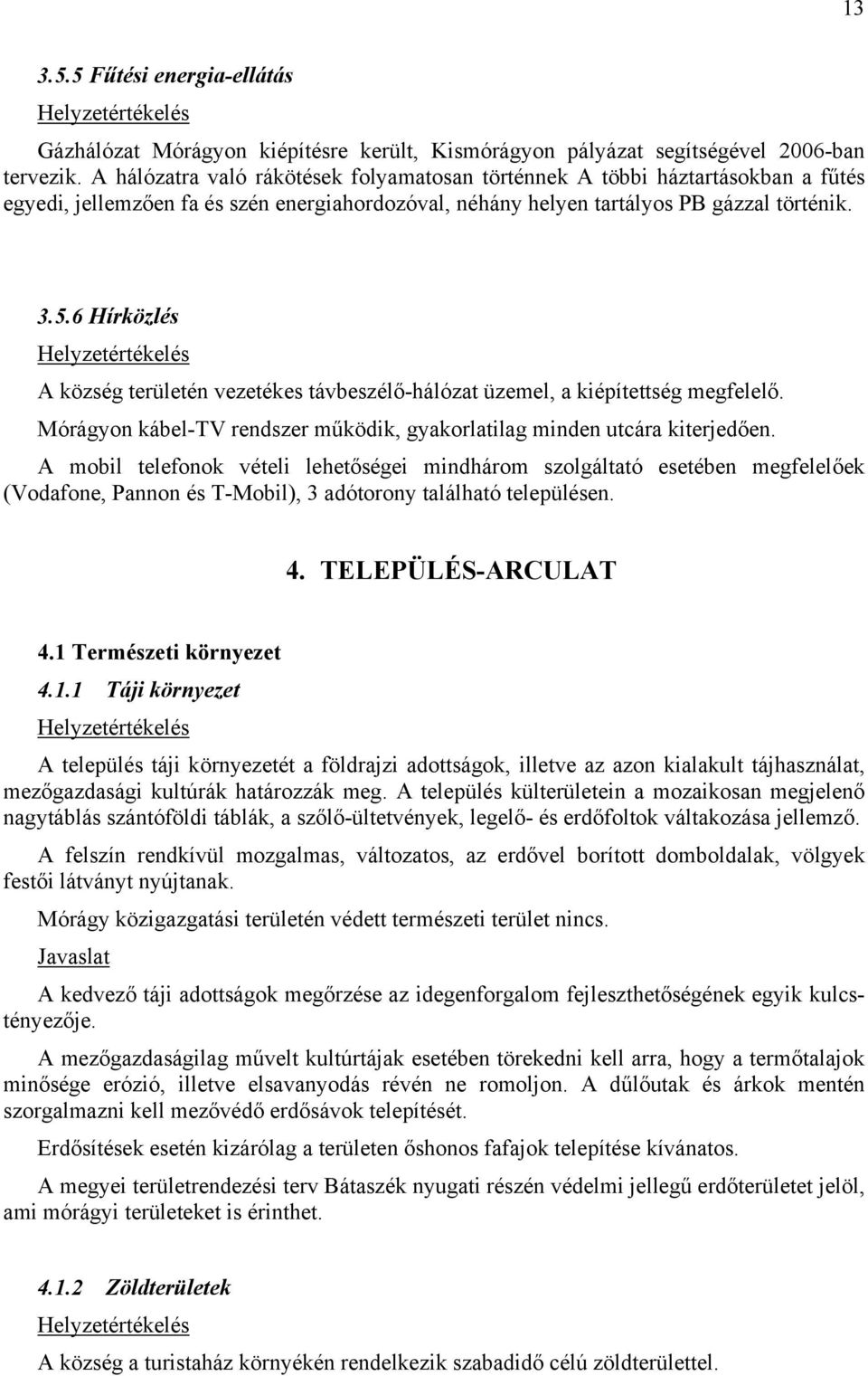 13

3.5.5 Fűtési energia-ellátás

Helyzetértékelés

Gázhálózat Mórágyon kiépítésre került, Kismórágyon pályázat segítségével 2006-ban tervezik. A hálózatra való rákötések folyamatosan történnek A többi háztartásokban a fűtés egyedi, jellemzően fa és szén energiahordozóval, néhány helyen tartályos PB gázzal történik.

3.5.6 Hírközlés

Helyzetértékelés

A község területén vezetékes távbeszélő-hálózat üzemel, a kiépítettség megfelelő.

Mórágyon kábel-TV rendszer működik, gyakorlatilag minden utcára kiterjedően.

A mobil telefonok vételi lehetőségei mindhárom szolgáltató esetében megfelelőek (Vodafone, Pannon és T-Mobil), 3 adótorony található településen.

4. TELEPÜLÉS-ARCULAT

4.1 Természeti környezet

4.1.1 Táji környezet

Helyzetértékelés

A település táji környezetét a földrajzi adottságok, illetve az azon kialakult tájhasználat, mezőgazdasági kultúrák határozzák meg. A település külterületein a mozaikosan megjelenő nagytáblás szántóföldi táblák, a szőlő-ültetvények, legelő- és erdőfoltok váltakozása jellemző.

A felszín rendkívül mozgalmas, változatos, az erdővel borított domboldalak, völgyek festői látványt nyújtanak.

Mórágy közigazgatási területén védett természeti terület nincs.

Javaslat

A kedvező táji adottságok megőrzése az idegenforgalom fejleszthetőségének egyik kulcstényezője.

A mezőgazdaságilag művelt kultúrtájak esetében törekedni kell arra, hogy a termőtalajok minősége erózió, illetve elsavanyodás révén ne romoljon. A dűlőutak és árkok mentén szorgalmazni kell mezővédő erdősávok telepítését.

Erdősítések esetén kizárólag a területen őshonos fafajok telepítése kívánatos.

A megyei területrendezési terv Bátaszék nyugati részén védelmi jellegű erdőterületet jelöl, ami mórágyi területeket is érinthet.

4.1.2 Zöldterületek

Helyzetértékelés

A község a turistaház környékén rendelkezik szabadidő célú zöldterülettel.